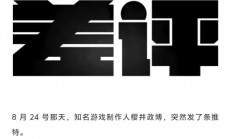 差评

8 月 24 号那天，知名游戏制作人樱井政博，突然发了条推特。